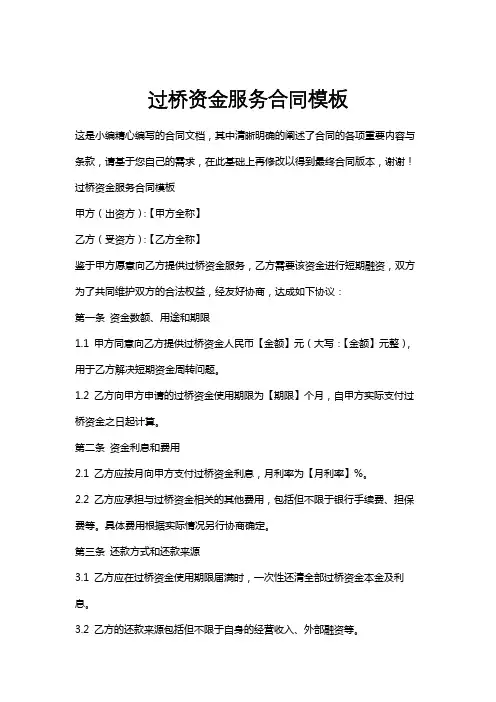 过桥资金服务合同模板

这是小编精心编写的合同文档，其中清晰明确的阐述了合同的各项重要内容与条款，请基于您自己的需求，在此基础上再修改以得到最终合同版本，谢谢！

过桥资金服务合同模板

甲方（出资方）：【甲方全称】

乙方（受资方）：【乙方全称】

鉴于甲方愿意向乙方提供过桥资金服务，乙方需要该资金进行短期融资，双方为了共同维护双方的合法权益，经友好协商，达成如下协议：

第一条 资金数额、用途和期限

1.1 甲方同意向乙方提供过桥资金人民币【金额】元（大写：【金额】元整），用于乙方解决短期资金周转问题。

1.2 乙方向甲方申请的过桥资金使用期限为【期限】个月，自甲方实际支付过桥资金之日起计算。

第二条 资金利息和费用

2.1 乙方应按月向甲方支付过桥资金利息，月利率为【月利率】%。

2.2 乙方应承担与过桥资金相关的其他费用，包括但不限于银行手续费、担保费等。具体费用根据实际情况另行协商确定。

第三条 还款方式和还款来源

3.1 乙方应在过桥资金使用期限届满时，一次性还清全部过桥资金本金及利息。

3.2 乙方的还款来源包括但不限于自身的经营收入、外部融资等。